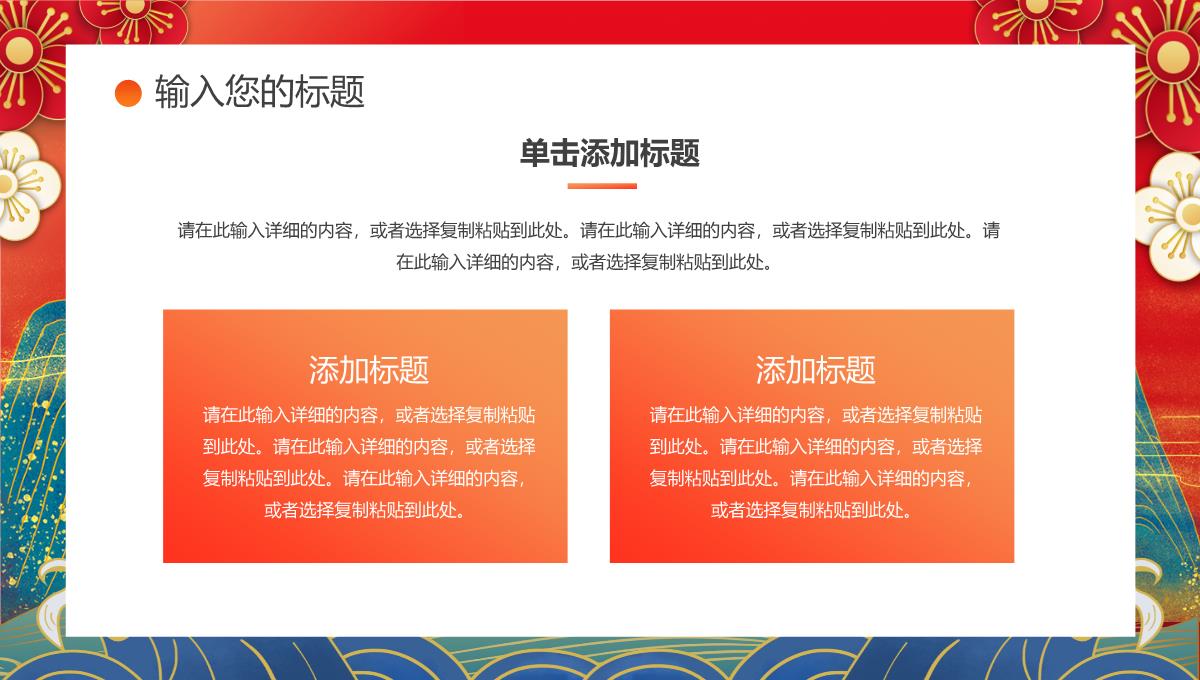 输入您的标题

单击添加标题

请在此输入详细的内容，或者选择复制粘贴到此处。请在此输入详细的内容，或者选择复制粘贴到此处。请在此输入详细的内容，或者选择复制粘贴到此处。

添加标题

请在此输入详细的内容，或者选择复制粘贴到此处。请在此输入详细的内容，或者选择复制粘贴到此处。请在此输入详细的内容，或者选择复制粘贴到此处。

添加标题

请在此输入详细的内容，或者选择复制粘贴到此处。请在此输入详细的内容，或者选择复制粘贴到此处。请在此输入详细的内容，或者选择复制粘贴到此处。